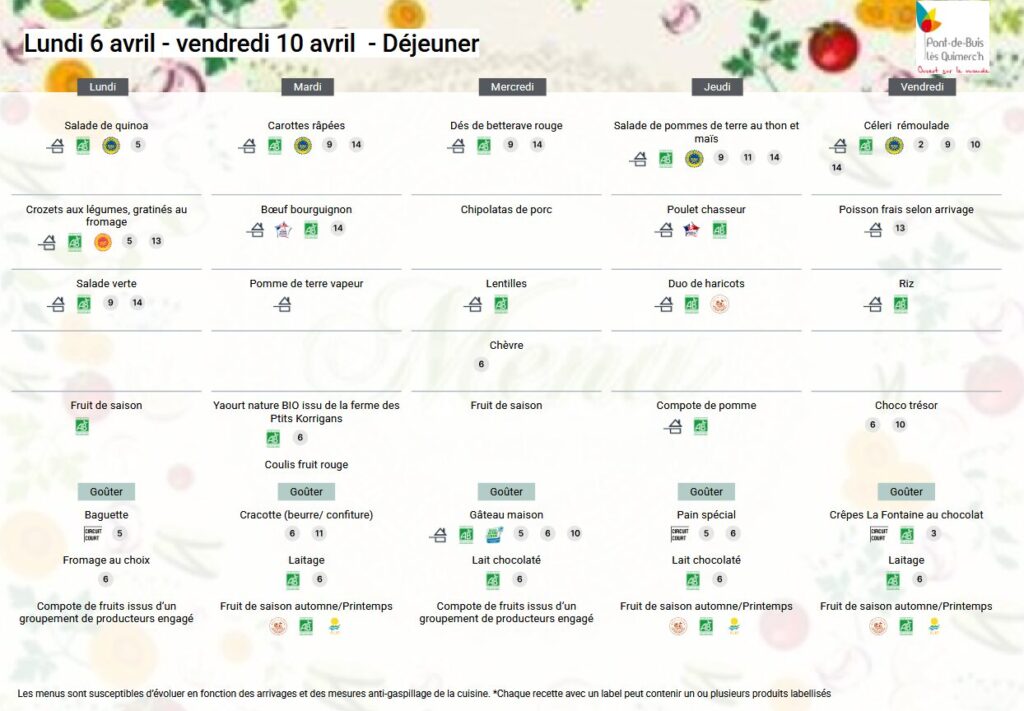 Lundi 6 avril - vendredi 10 avril - Déjeuner

Pont-de-Buis lès Quimerc'h
Ouvert sur le monde

Lundi

Salade de quinoa
5

Crozets aux légumes, gratinés au fromage
5 13

Salade verte
9 14

Fruit de saison

Goûter

Baguette
CIRCUIT COURT 5

Fromage au choix
6

Compote de fruits issus d'un groupement de producteurs engagé

Mardi

Carottes râpées
9 14

Bœuf bourguignon
14

Pomme de terre vapeur

Yaourt nature BIO issu de la ferme des Ptits Korrigans
6

Coulis fruit rouge

Goûter

Cracotte (beurre/ confiture)
6 11

Laitage
6

Fruit de saison automne/Printemps

Mercredi

Dés de betterave rouge
9 14

Chipolatas de porc

Lentilles

Chèvre
6

Fruit de saison

Goûter

Gâteau maison
5 6 10

Lait chocolaté
6

Compote de fruits issus d'un groupement de producteurs engagé

Jeudi

Salade de pommes de terre au thon et maïs
9 11 14

Poulet chasseur

Duo de haricots

Compote de pomme

Goûter

Pain spécial
CIRCUIT COURT 5 6

Lait chocolaté
6

Fruit de saison automne/Printemps

Vendredi

Céleri rémoulade
2 9 10 14

Poisson frais selon arrivage
13

Riz

Choco trésor
6 10

Goûter

Crêpes La Fontaine au chocolat
CIRCUIT COURT 3

Laitage
6

Fruit de saison automne/Printemps

Les menus sont susceptibles d'évoluer en fonction des arrivages et des mesures anti-gaspillage de la cuisine. *Chaque recette avec un label peut contenir un ou plusieurs produits labellisés